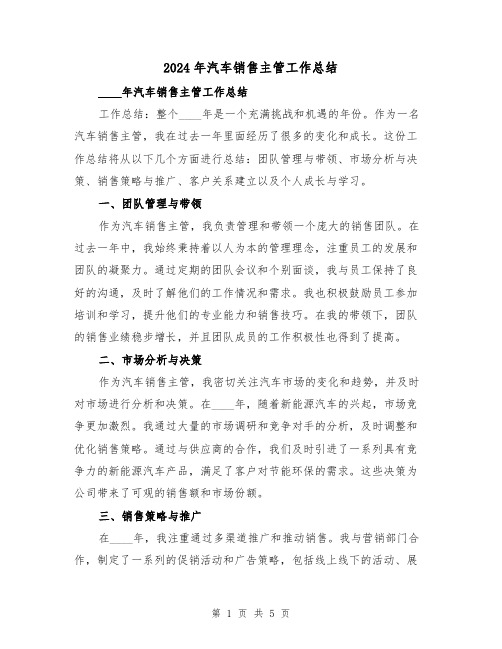 2024 年汽车销售主管工作总结

____年汽车销售主管工作总结

工作总结：整个____年是一个充满挑战和机遇的年份。作为一名汽车销售主管，我在过去一年里面经历了很多的变化和成长。这份工作总结将从以下几个方面进行总结：团队管理与带领、市场分析与决策、销售策略与推广、客户关系建立以及个人成长与学习。

一、团队管理与带领

作为汽车销售主管，我负责管理和带领一个庞大的销售团队。在过去一年中，我始终秉持着以人为本的管理理念，注重员工的发展和团队的凝聚力。通过定期的团队会议和个别面谈，我与员工保持了良好的沟通，及时了解他们的工作情况和需求。我也积极鼓励员工参加培训和学习，提升他们的专业能力和销售技巧。在我的带领下，团队的销售业绩稳步增长，并且团队成员的工作积极性也得到了提高。

二、市场分析与决策

作为汽车销售主管，我密切关注汽车市场的变化和趋势，并及时对市场进行分析和决策。在____年，随着新能源汽车的兴起，市场竞争更加激烈。我通过大量的市场调研和竞争对手的分析，及时调整和优化销售策略。通过与供应商的合作，我们及时引进了一系列具有竞争力的新能源汽车产品，满足了客户对节能环保的需求。这些决策为公司带来了可观的销售额和市场份额。

三、销售策略与推广

在____年，我注重通过多渠道推广和推动销售。我与营销部门合作，制定了一系列的促销活动和广告策略，包括线上线下的活动、展

第 1 页 共 5 页